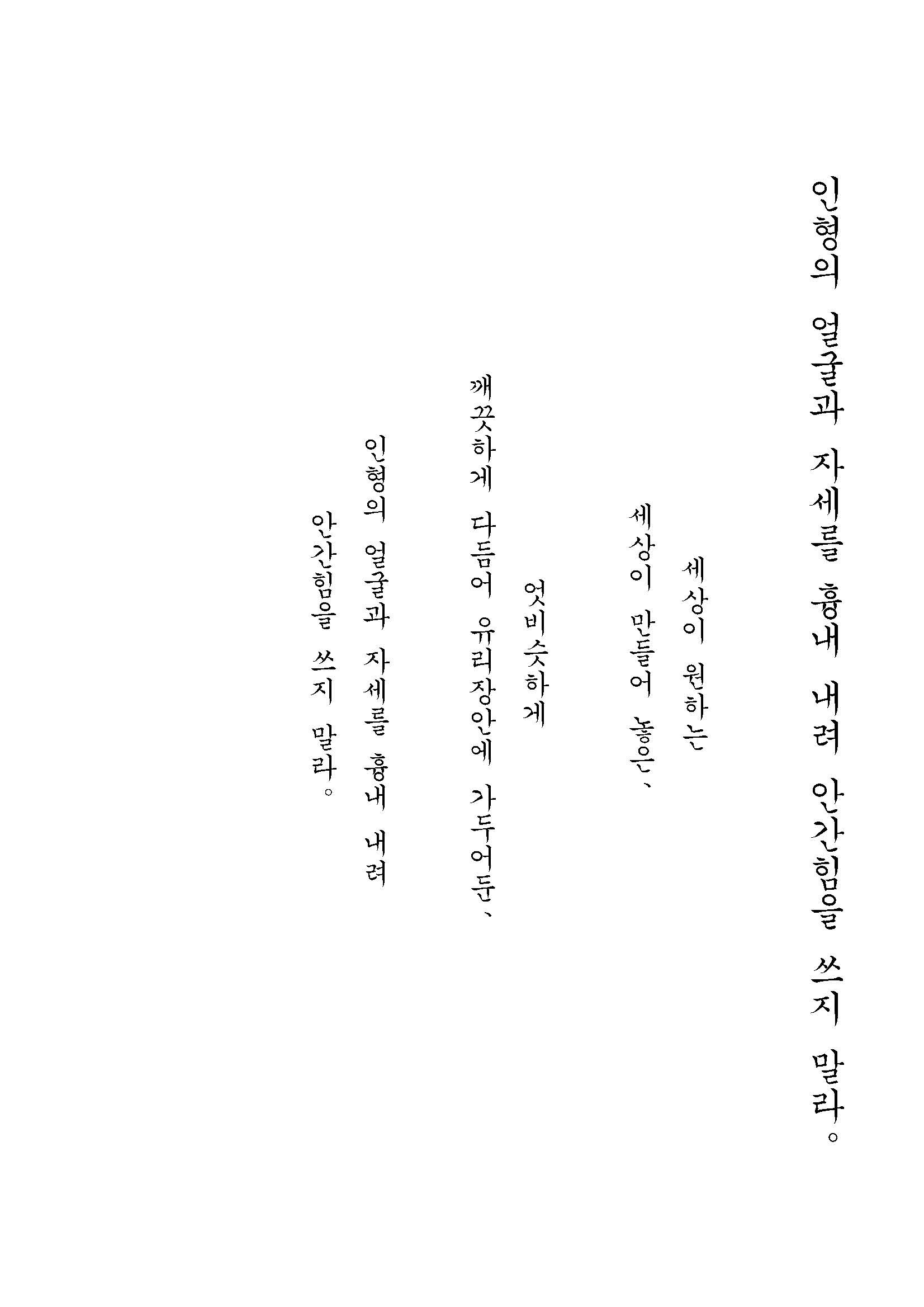 인형의 얼굴과 자세를 흉내 내려 안간힘을 쓰지 말라。

세상이 원하는

세상이 만들어 놓은、

엇비슷하게

깨끗하게 다듬어 유리장안에 가두어둔、

인형의 얼굴과 자세를 흉내 내려

안간힘을 쓰지 말라。